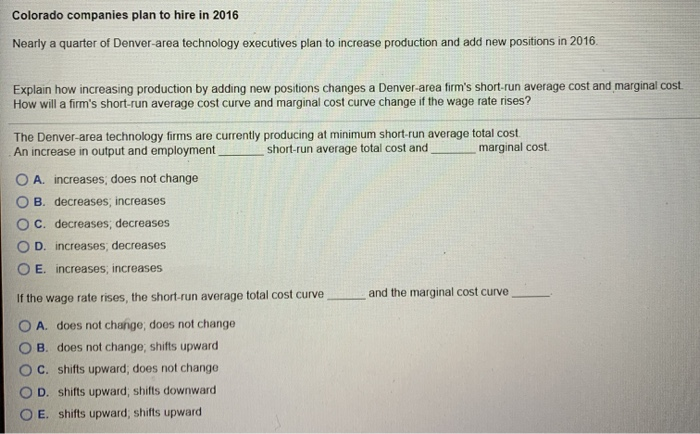 Colorado companies plan to hire in 2016

Nearly a quarter of Denver-area technology executives plan to increase production and add new positions in 2016.

Explain how increasing production by adding new positions changes a Denver-area firm's short-run average cost and marginal cost. How will a firm's short-run average cost curve and marginal cost curve change if the wage rate rises?

The Denver-area technology firms are currently producing at minimum short-run average total cost.
An increase in output and employment ______ short-run average total cost and ______ marginal cost.

A. increases; does not change
B. decreases; increases
C. decreases; decreases
D. increases; decreases
E. increases; increases

If the wage rate rises, the short-run average total cost curve ______ and the marginal cost curve ______.

A. does not change; does not change
B. does not change; shifts upward
C. shifts upward; does not change
D. shifts upward; shifts downward
E. shifts upward; shifts upward